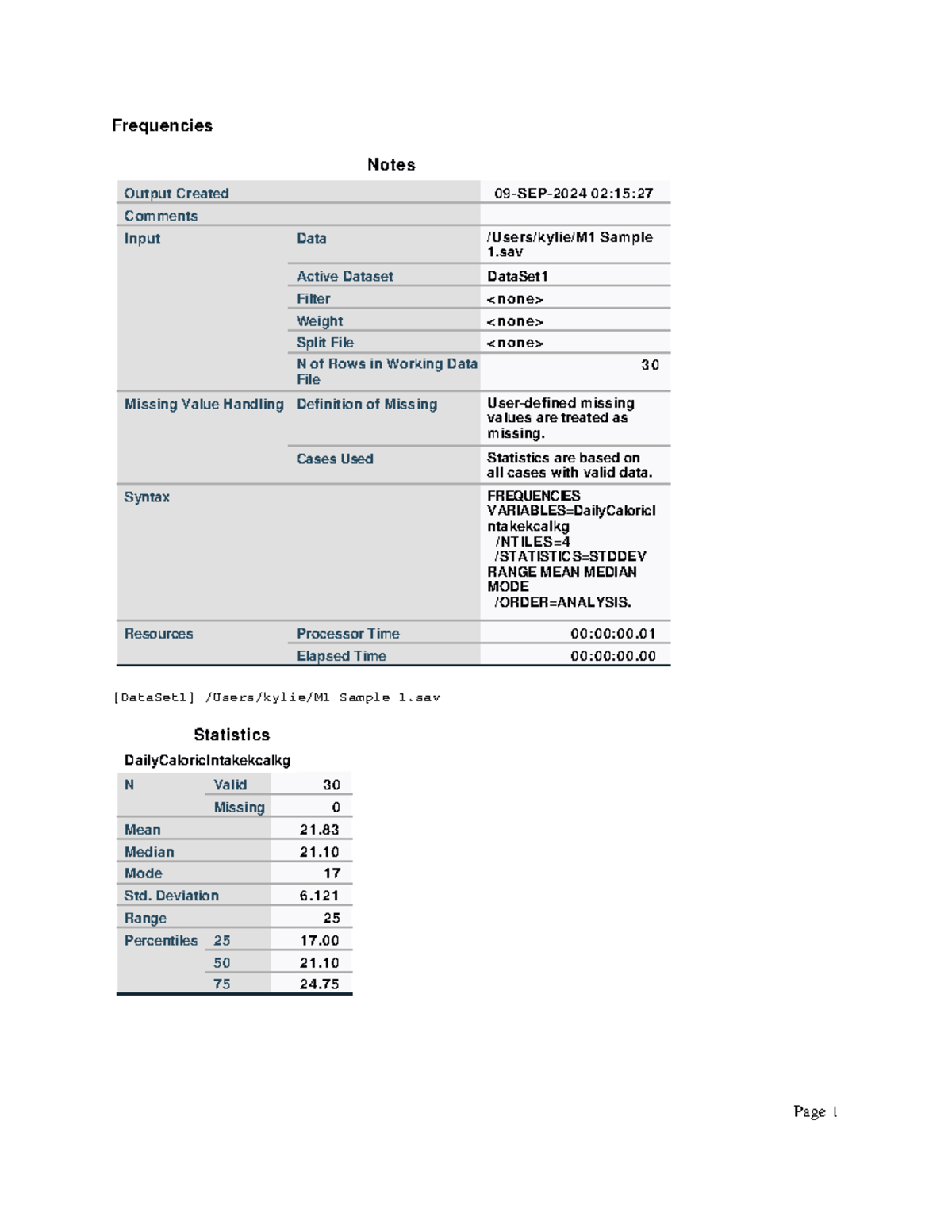 Frequencies

Notes

| Output Created | | 09-SEP-2024 02:15:27 |
|---|---|---|
| Comments | | |
| Input | Data | /Users/kylie/M1 Sample 1.sav |
| | Active Dataset | DataSet1 |
| | Filter | <none> |
| | Weight | <none> |
| | Split File | <none> |
| | N of Rows in Working Data File | 30 |
| Missing Value Handling | Definition of Missing | User-defined missing values are treated as missing. |
| | Cases Used | Statistics are based on all cases with valid data. |
| Syntax | | FREQUENCIES VARIABLES=DailyCaloricIntakekcalkg /NTILES=4 /STATISTICS=STDDEV RANGE MEAN MEDIAN MODE /ORDER=ANALYSIS. |
| Resources | Processor Time | 00:00:00.01 |
| | Elapsed Time | 00:00:00.00 |

[DataSet1] /Users/kylie/M1 Sample 1.sav

Statistics

DailyCaloricIntakekcalkg

| N | Valid | 30 |
|---|---|---|
| | Missing | 0 |
| Mean | | 21.83 |
| Median | | 21.10 |
| Mode | | 17 |
| Std. Deviation | | 6.121 |
| Range | | 25 |
| Percentiles | 25 | 17.00 |
| | 50 | 21.10 |
| | 75 | 24.75 |

Page 1